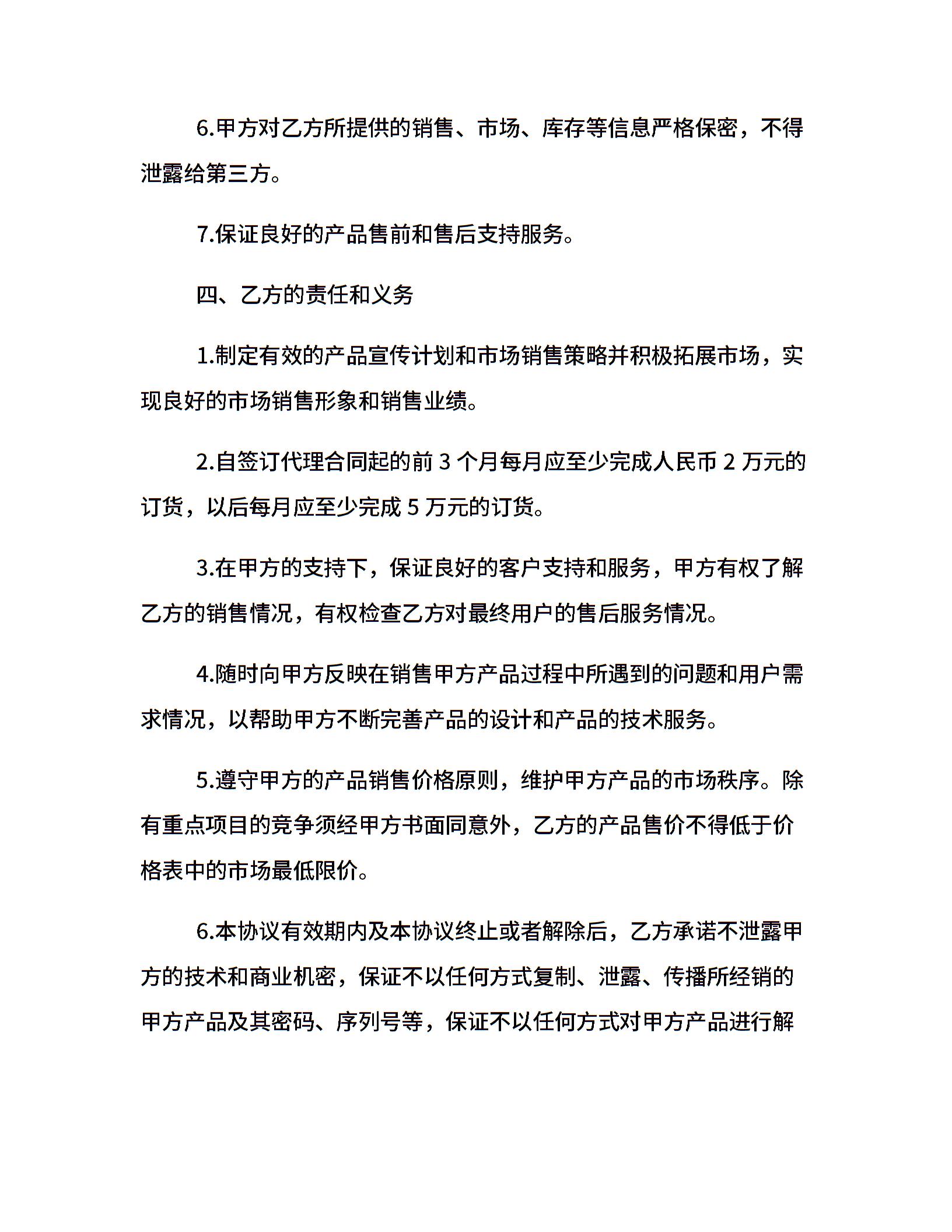 6.甲方对乙方所提供的销售、市场、库存等信息严格保密，不得泄露给第三方。

7.保证良好的产品售前和售后支持服务。

四、乙方的责任和义务

1.制定有效的产品宣传计划和市场销售策略并积极拓展市场，实现良好的市场销售形象和销售业绩。

2.自签订代理合同起的前 3 个月每月应至少完成人民币 2 万元的订货，以后每月应至少完成 5 万元的订货。

3.在甲方的支持下，保证良好的客户支持和服务，甲方有权了解乙方的销售情况，有权检查乙方对最终用户的售后服务情况。

4.随时向甲方反映在销售甲方产品过程中所遇到的问题和用户需求情况，以帮助甲方不断完善产品的设计和产品的技术服务。

5.遵守甲方的产品销售价格原则，维护甲方产品的市场秩序。除有重点项目的竞争须经甲方书面同意外，乙方的产品售价不得低于价格表中的市场最低限价。

6.本协议有效期内及本协议终止或者解除后，乙方承诺不泄露甲方的技术和商业机密，保证不以任何方式复制、泄露、传播所经销的甲方产品及其密码、序列号等，保证不以任何方式对甲方产品进行解